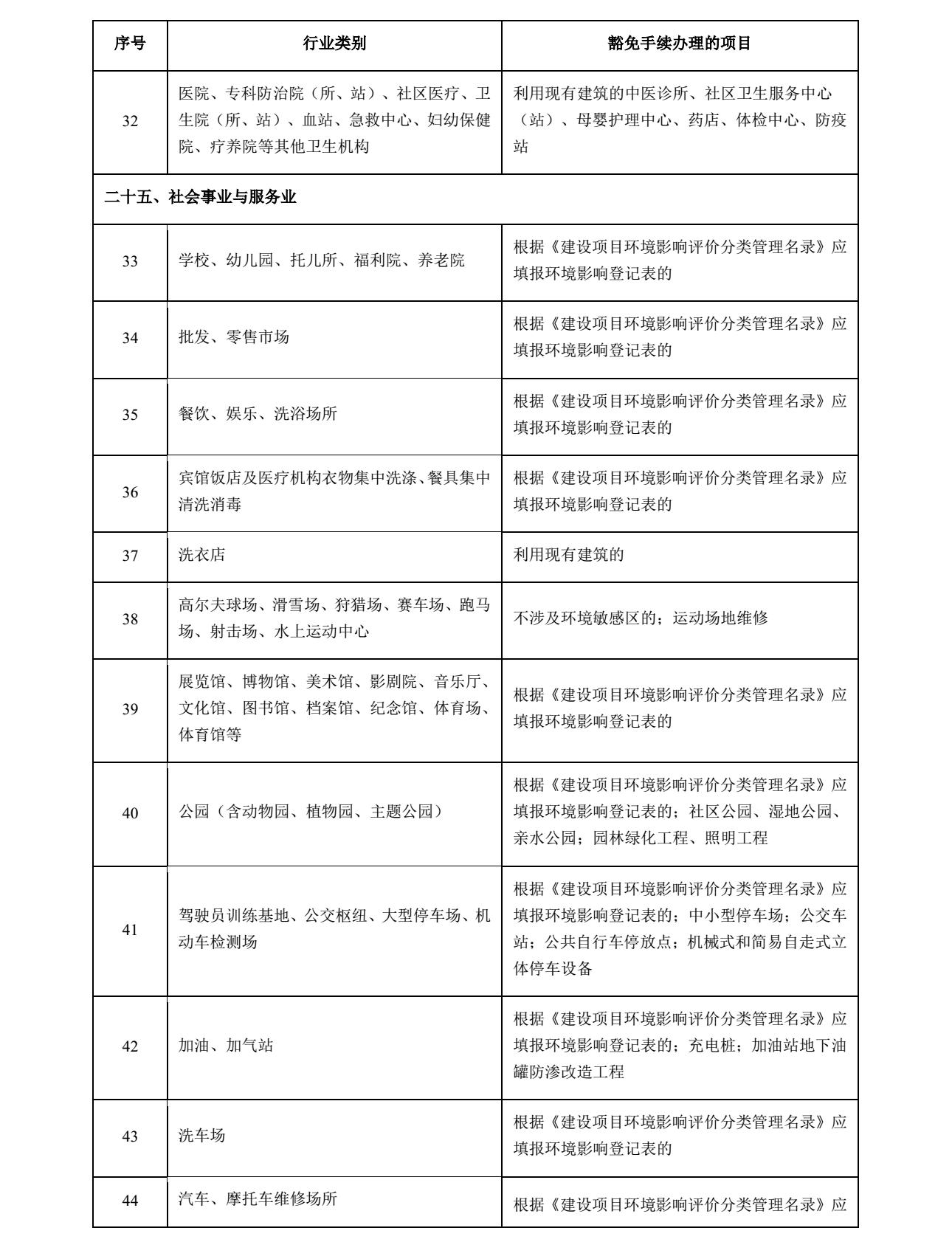 | 序号 | 行业类别 | 豁免手续办理的项目 |
|---|---|---|
| 32 | 医院、专科防治院（所、站）、社区医疗、卫生院（所、站）、血站、急救中心、妇幼保健院、疗养院等其他卫生机构 | 利用现有建筑的中医诊所、社区卫生服务中心（站）、母婴护理中心、药店、体检中心、防疫站 |
| 二十五、社会事业与服务业 | | |
| 33 | 学校、幼儿园、托儿所、福利院、养老院 | 根据《建设项目环境影响评价分类管理名录》应填报环境影响登记表的 |
| 34 | 批发、零售市场 | 根据《建设项目环境影响评价分类管理名录》应填报环境影响登记表的 |
| 35 | 餐饮、娱乐、洗浴场所 | 根据《建设项目环境影响评价分类管理名录》应填报环境影响登记表的 |
| 36 | 宾馆饭店及医疗机构衣物集中洗涤、餐具集中清洗消毒 | 根据《建设项目环境影响评价分类管理名录》应填报环境影响登记表的 |
| 37 | 洗衣店 | 利用现有建筑的 |
| 38 | 高尔夫球场、滑雪场、狩猎场、赛车场、跑马场、射击场、水上运动中心 | 不涉及环境敏感区的；运动场地维修 |
| 39 | 展览馆、博物馆、美术馆、影剧院、音乐厅、文化馆、图书馆、档案馆、纪念馆、体育场、体育馆等 | 根据《建设项目环境影响评价分类管理名录》应填报环境影响登记表的 |
| 40 | 公园（含动物园、植物园、主题公园） | 根据《建设项目环境影响评价分类管理名录》应填报环境影响登记表的；社区公园、湿地公园、亲水公园；园林绿化工程、照明工程 |
| 41 | 驾驶员训练基地、公交枢纽、大型停车场、机动车检测场 | 根据《建设项目环境影响评价分类管理名录》应填报环境影响登记表的；中小型停车场；公交车站；公共自行车停放点；机械式和简易自走式立体停车设备 |
| 42 | 加油、加气站 | 根据《建设项目环境影响评价分类管理名录》应填报环境影响登记表的；充电桩；加油站地下油罐防渗改造工程 |
| 43 | 洗车场 | 根据《建设项目环境影响评价分类管理名录》应填报环境影响登记表的 |
| 44 | 汽车、摩托车维修场所 | 根据《建设项目环境影响评价分类管理名录》应 |